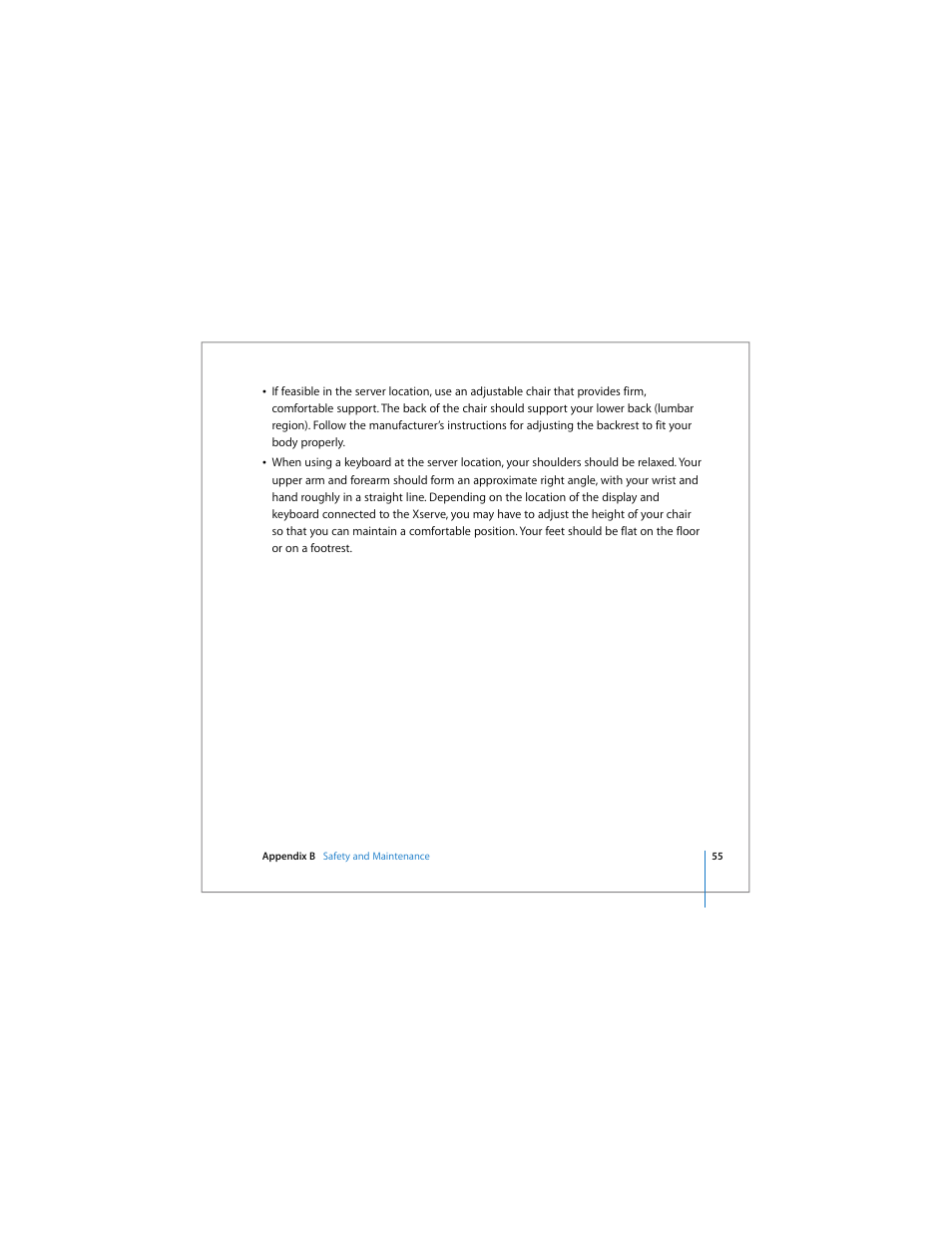 • If feasible in the server location, use an adjustable chair that provides firm, comfortable support. The back of the chair should support your lower back (lumbar region). Follow the manufacturer's instructions for adjusting the backrest to fit your body properly.

• When using a keyboard at the server location, your shoulders should be relaxed. Your upper arm and forearm should form an approximate right angle, with your wrist and hand roughly in a straight line. Depending on the location of the display and keyboard connected to the Xserve, you may have to adjust the height of your chair so that you can maintain a comfortable position. Your feet should be flat on the floor or on a footrest.

Appendix B Safety and Maintenance 55